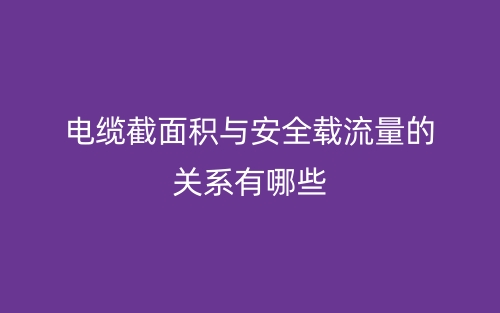 电缆截面积与安全载流量的关系有哪些